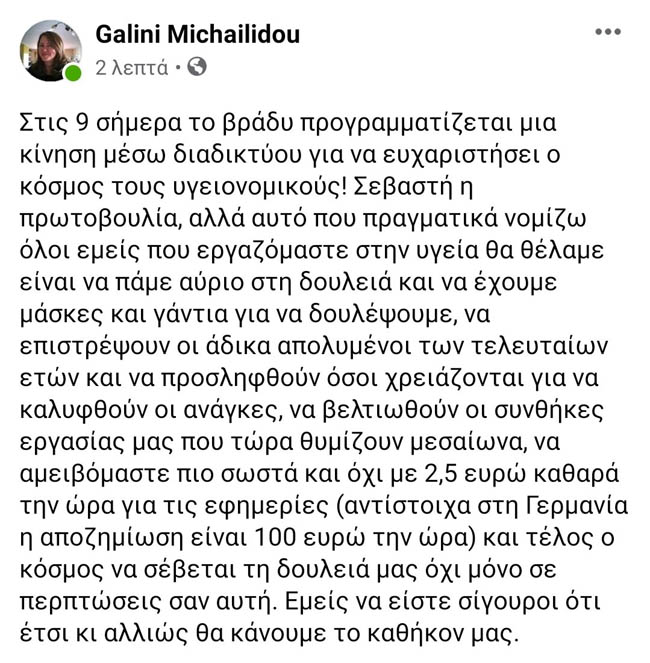 Galini Michailidou
2 λεπτά •

Στις 9 σήμερα το βράδυ προγραμματίζεται μια κίνηση μέσω διαδικτύου για να ευχαριστήσει ο κόσμος τους υγειονομικούς! Σεβαστή η πρωτοβουλία, αλλά αυτό που πραγματικά νομίζω όλοι εμείς που εργαζόμαστε στην υγεία θα θέλαμε είναι να πάμε αύριο στη δουλειά και να έχουμε μάσκες και γάντια για να δουλέψουμε, να επιστρέψουν οι άδικα απολυμένοι των τελευταίων ετών και να προσληφθούν όσοι χρειάζονται για να καλυφθούν οι ανάγκες, να βελτιωθούν οι συνθήκες εργασίας μας που τώρα θυμίζουν μεσαίωνα, να αμειβόμαστε πιο σωστά και όχι με 2,5 ευρώ καθαρά την ώρα για τις εφημερίες (αντίστοιχα στη Γερμανία η αποζημίωση είναι 100 ευρώ την ώρα) και τέλος ο κόσμος να σέβεται τη δουλειά μας όχι μόνο σε περπτώσεις σαν αυτή. Εμείς να είστε σίγουροι ότι έτσι κι αλλιώς θα κάνουμε το καθήκον μας.